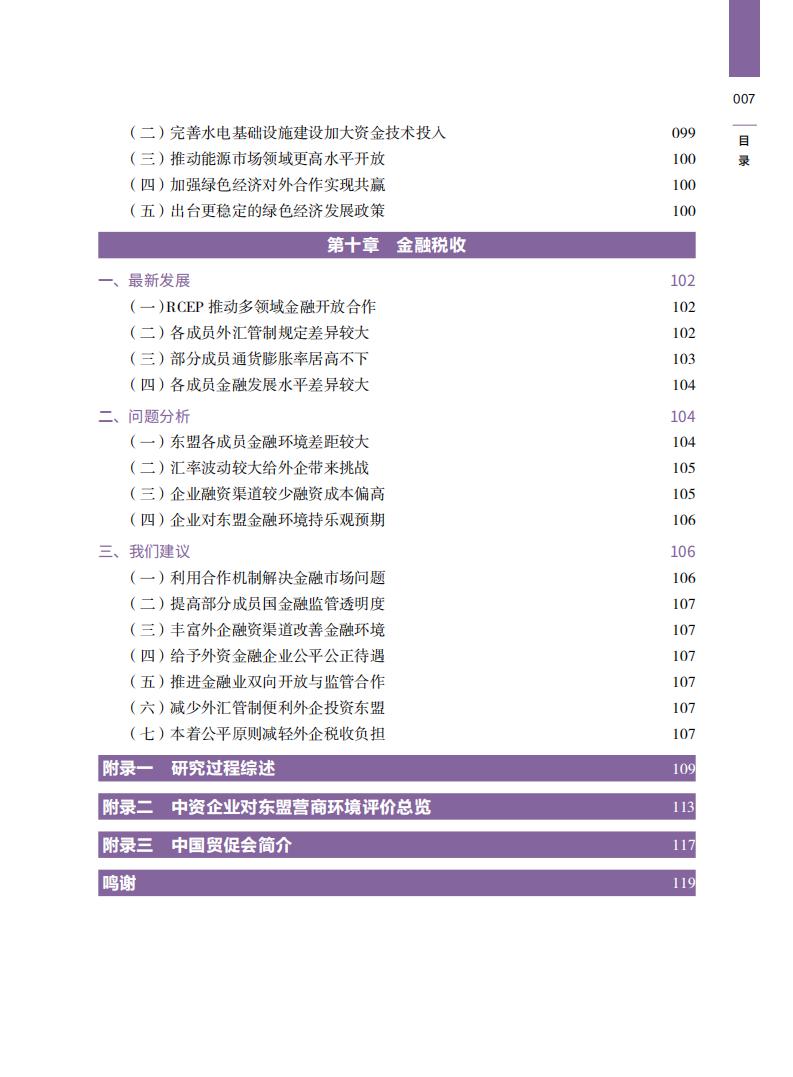 007

目录

（二）完善水电基础设施建设加大资金技术投入 099
（三）推动能源市场领域更高水平开放 100
（四）加强绿色经济对外合作实现共赢 100
（五）出台更稳定的绿色经济发展政策 100

第十章　金融税收

一、最新发展 102
（一）RCEP 推动多领域金融开放合作 102
（二）各成员外汇管制规定差异较大 102
（三）部分成员通货膨胀率居高不下 103
（四）各成员金融发展水平差异较大 104

二、问题分析 104
（一）东盟各成员金融环境差距较大 104
（二）汇率波动较大给外企带来挑战 105
（三）企业融资渠道较少融资成本偏高 105
（四）企业对东盟金融环境持乐观预期 106

三、我们建议 106
（一）利用合作机制解决金融市场问题 106
（二）提高部分成员国金融监管透明度 107
（三）丰富外企融资渠道改善金融环境 107
（四）给予外资金融企业公平公正待遇 107
（五）推进金融业双向开放与监管合作 107
（六）减少外汇管制便利外企投资东盟 107
（七）本着公平原则减轻外企税收负担 107

附录一　研究过程综述 109

附录二　中资企业对东盟营商环境评价总览 113

附录三　中国贸促会简介 117

鸣谢 119